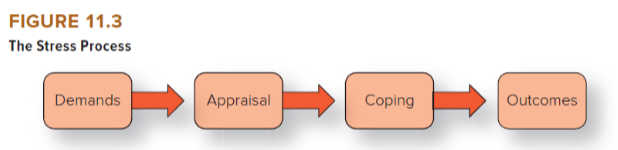 FIGURE 11.3
The Stress Process

Demands

Appraisal

Coping

Outcomes